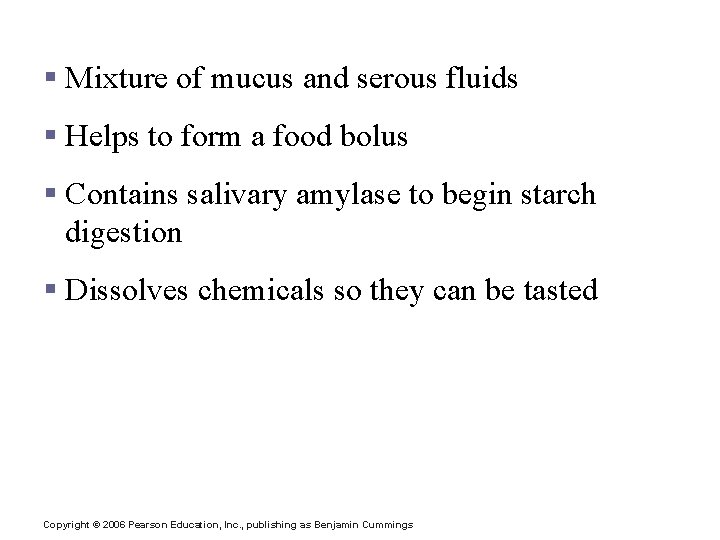 ▪ Mixture of mucus and serous fluids

▪ Helps to form a food bolus

▪ Contains salivary amylase to begin starch digestion

▪ Dissolves chemicals so they can be tasted

Copyright © 2006 Pearson Education, Inc., publishing as Benjamin Cummings